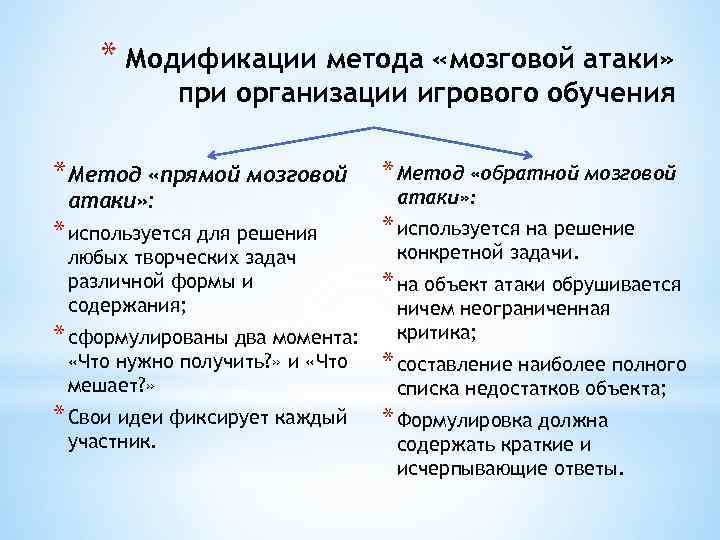 * Модификации метода «мозговой атаки» при организации игрового обучения

* Метод «прямой мозговой атаки»:
* используется для решения любых творческих задач различной формы и содержания;
* сформулированы два момента: «Что нужно получить?» и «Что мешает?»
* Свои идеи фиксирует каждый участник.

* Метод «обратной мозговой атаки»:
* используется на решение конкретной задачи.
* на объект атаки обрушивается ничем неограниченная критика;
* составление наиболее полного списка недостатков объекта;
* Формулировка должна содержать краткие и исчерпывающие ответы.